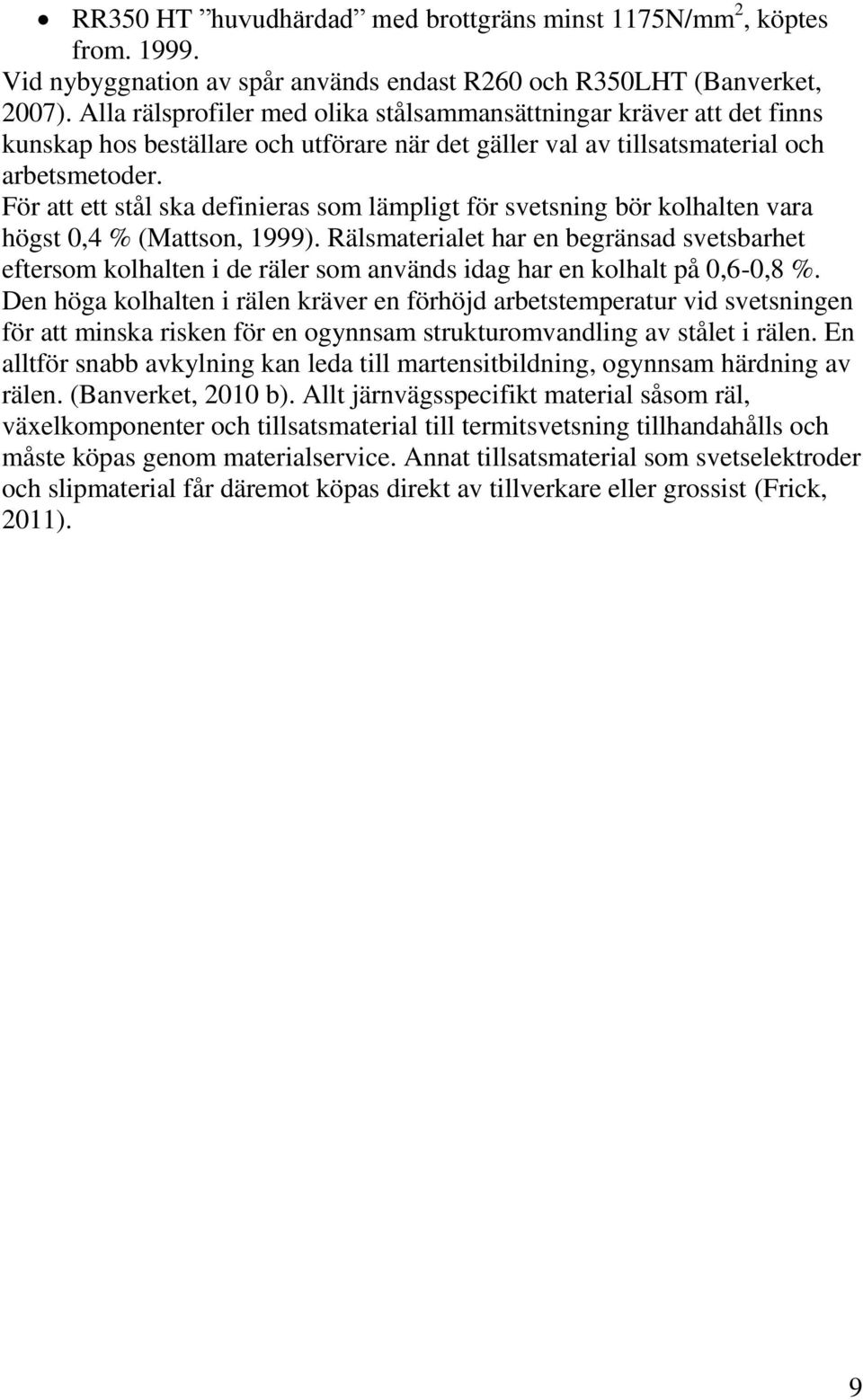 • RR350 HT ”huvudhärdad” med brottgräns minst 1175N/mm$^2$, köptes from. 1999.

Vid nybyggnation av spår används endast R260 och R350LHT (Banverket, 2007). Alla rälsprofiler med olika stålsammansättningar kräver att det finns kunskap hos beställare och utförare när det gäller val av tillsatsmaterial och arbetsmetoder.

För att ett stål ska definieras som lämpligt för svetsning bör kolhalten vara högst 0,4 % (Mattson, 1999). Rälsmaterialet har en begränsad svetsbarhet eftersom kolhalten i de räler som används idag har en kolhalt på 0,6-0,8 %. Den höga kolhalten i rälen kräver en förhöjd arbetstemperatur vid svetsningen för att minska risken för en ogynnsam strukturomvandling av stålet i rälen. En alltför snabb avkylning kan leda till martensitbildning, ogynnsam härdning av rälen. (Banverket, 2010 b). Allt järnvägsspecifikt material såsom räl, växelkomponenter och tillsatsmaterial till termitsvetsning tillhandahålls och måste köpas genom materialservice. Annat tillsatsmaterial som svetselektroder och slipmaterial får däremot köpas direkt av tillverkare eller grossist (Frick, 2011).

9